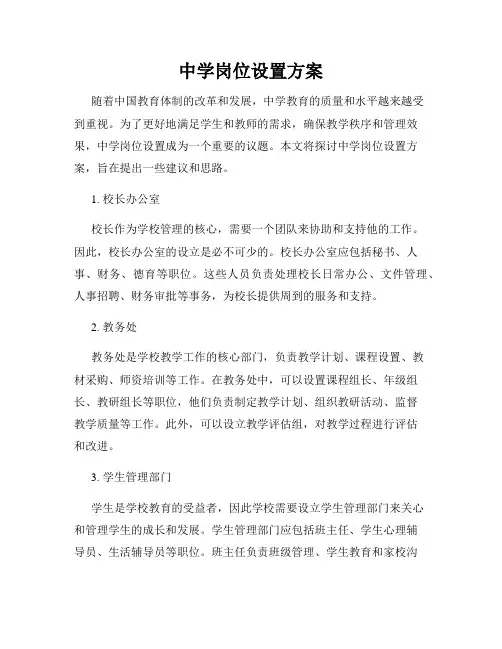 中学岗位设置方案

随着中国教育体制的改革和发展，中学教育的质量和水平越来越受到重视。为了更好地满足学生和教师的需求，确保教学秩序和管理效果，中学岗位设置成为一个重要的议题。本文将探讨中学岗位设置方案，旨在提出一些建议和思路。

1. 校长办公室

校长作为学校管理的核心，需要一个团队来协助和支持他的工作。因此，校长办公室的设立是必不可少的。校长办公室应包括秘书、人事、财务、德育等职位。这些人员负责处理校长日常办公、文件管理、人事招聘、财务审批等事务，为校长提供周到的服务和支持。

2. 教务处

教务处是学校教学工作的核心部门，负责教学计划、课程设置、教材采购、师资培训等工作。在教务处中，可以设置课程组长、年级组长、教研组长等职位，他们负责制定教学计划、组织教研活动、监督教学质量等工作。此外，可以设立教学评估组，对教学过程进行评估和改进。

3. 学生管理部门

学生是学校教育的受益者，因此学校需要设立学生管理部门来关心和管理学生的成长和发展。学生管理部门应包括班主任、学生心理辅导员、生活辅导员等职位。班主任负责班级管理、学生教育和家校沟